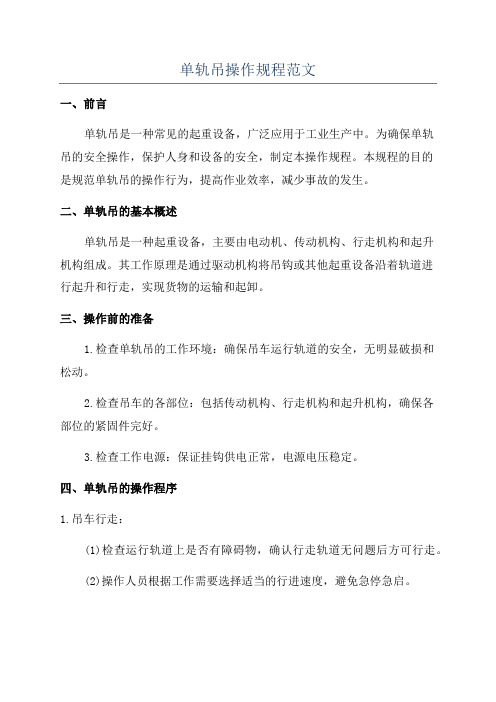 单轨吊操作规程范文

一、前言

单轨吊是一种常见的起重设备，广泛应用于工业生产中。为确保单轨吊的安全操作，保护人身和设备的安全，制定本操作规程。本规程的目的是规范单轨吊的操作行为，提高作业效率，减少事故的发生。

二、单轨吊的基本概述

单轨吊是一种起重设备，主要由电动机、传动机构、行走机构和起升机构组成。其工作原理是通过驱动机构将吊钩或其他起重设备沿着轨道进行起升和行走，实现货物的运输和起卸。

三、操作前的准备

1.检查单轨吊的工作环境：确保吊车运行轨道的安全，无明显破损和松动。

2.检查吊车的各部位：包括传动机构、行走机构和起升机构，确保各部位的紧固件完好。

3.检查工作电源：保证挂钩供电正常，电源电压稳定。

四、单轨吊的操作程序

1.吊车行走：

(1)检查运行轨道上是否有障碍物，确认行走轨道无问题后方可行走。

(2)操作人员根据工作需要选择适当的行进速度，避免急停急启。